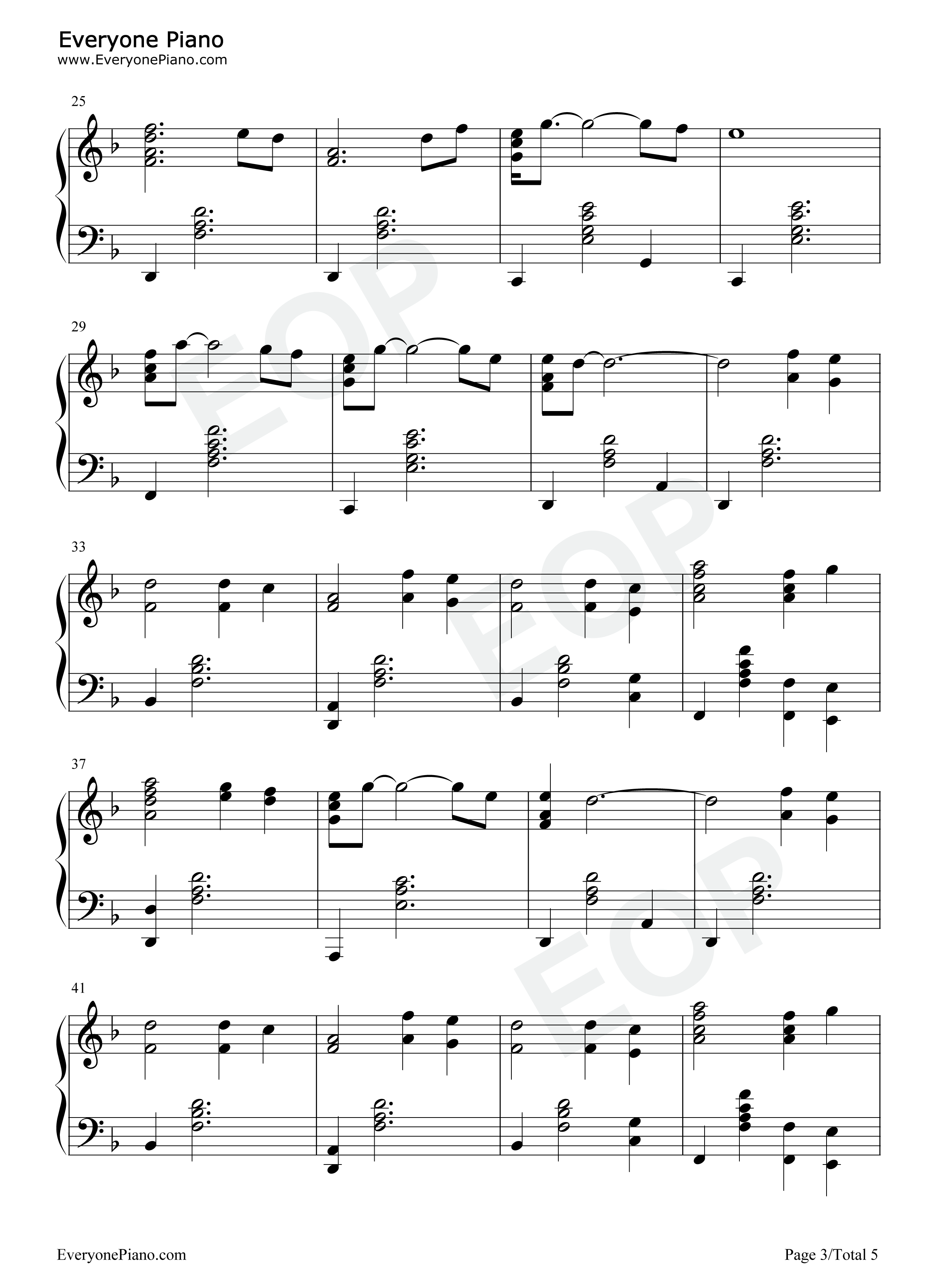 Everyone Piano
www.EveryonePiano.com

25

29

33

37

41

EveryonePiano.com

Page 3/Total 5

EOP